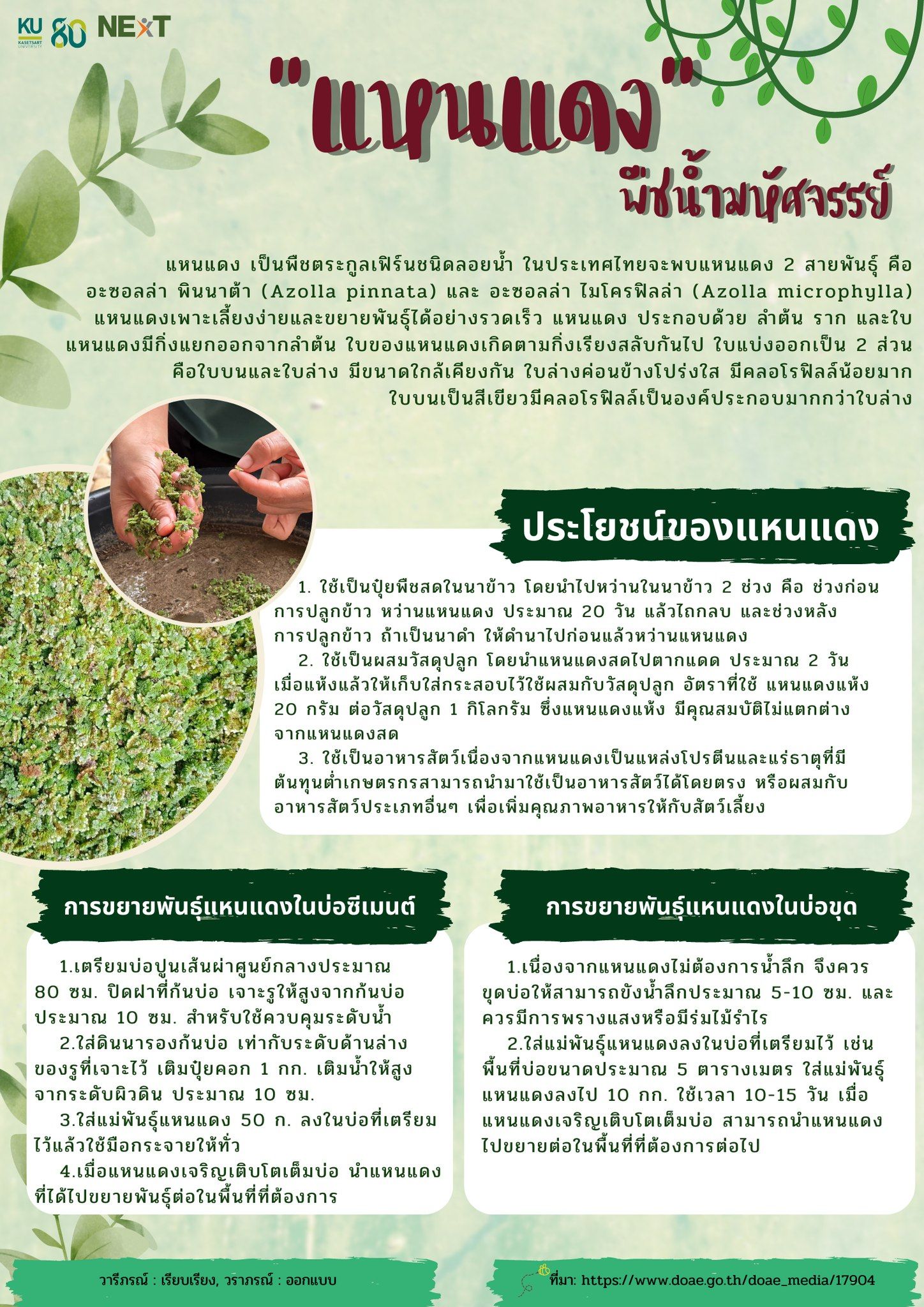 KU KASETSART UNIVERSITY 80 NEXT

"แหนแดง"
พืชน้ำมหัศจรรย์

แหนแดง เป็นพืชตระกูลเฟิร์นชนิดลอยน้ำ ในประเทศไทยจะพบแหนแดง 2 สายพันธุ์ คือ อะซอลล่า พินนาต้า (Azolla pinnata) และ อะซอลล่า ไมโครฟิลล่า (Azolla microphylla) แหนแดงเพาะเลี้ยงง่ายและขยายพันธุ์ได้อย่างรวดเร็ว แหนแดง ประกอบด้วย ลำต้น ราก และใบ แหนแดงมีกิ่งแยกออกจากลำต้น ใบของแหนแดงเกิดตามกิ่งเรียงสลับกันไป ใบแบ่งออกเป็น 2 ส่วน คือใบบนและใบล่าง มีขนาดใกล้เคียงกัน ใบล่างค่อนข้างโปร่งใส มีคลอโรฟิลล์น้อยมาก ใบบนเป็นสีเขียวมีคลอโรฟิลล์เป็นองค์ประกอบมากกว่าใบล่าง

ประโยชน์ของแหนแดง

1. ใช้เป็นปุ๋ยพืชสดในนาข้าว โดยนำไปหว่านในนาข้าว 2 ช่วง คือ ช่วงก่อนการปลูกข้าว หว่านแหนแดง ประมาณ 20 วัน แล้วไถกลบ และช่วงหลังการปลูกข้าว ถ้าเป็นนาดำ ให้ดำนาไปก่อนแล้วหว่านแหนแดง
2. ใช้เป็นผสมวัสดุปลูก โดยนำแหนแดงสดไปตากแดด ประมาณ 2 วัน เมื่อแห้งแล้วให้เก็บใส่กระสอบไว้ใช้ผสมกับวัสดุปลูก อัตราที่ใช้ แหนแดงแห้ง 20 กรัม ต่อวัสดุปลูก 1 กิโลกรัม ซึ่งแหนแดงแห้ง มีคุณสมบัติไม่แตกต่างจากแหนแดงสด
3. ใช้เป็นอาหารสัตว์เนื่องจากแหนแดงเป็นแหล่งโปรตีนและแร่ธาตุที่มีต้นทุนต่ำเกษตรกรสามารถนำมาใช้เป็นอาหารสัตว์ได้โดยตรง หรือผสมกับอาหารสัตว์ประเภทอื่นๆ เพื่อเพิ่มคุณภาพอาหารให้กับสัตว์เลี้ยง

การขยายพันธุ์แหนแดงในบ่อซีเมนต์

1.เตรียมบ่อปูนเส้นผ่าศูนย์กลางประมาณ 80 ซม. ปิดฝาที่ก้นบ่อ เจาะรูให้สูงจากก้นบ่อประมาณ 10 ซม. สำหรับใช้ควบคุมระดับน้ำ
2.ใส่ดินนารองก้นบ่อ เท่ากับระดับด้านล่างของรูที่เจาะไว้ เติมปุ๋ยคอก 1 กก. เติมน้ำให้สูงจากระดับผิวดิน ประมาณ 10 ซม.
3.ใส่แม่พันธุ์แหนแดง 50 ก. ลงในบ่อที่เตรียมไว้แล้วใช้มือกระจายให้ทั่ว
4.เมื่อแหนแดงเจริญเติบโตเต็มบ่อ นำแหนแดงที่ได้ไปขยายพันธุ์ต่อในพื้นที่ที่ต้องการ

การขยายพันธุ์แหนแดงในบ่อขุด

1.เนื่องจากแหนแดงไม่ต้องการน้ำลึก จึงควรขุดบ่อให้สามารถขังน้ำลึกประมาณ 5-10 ซม. และควรมีการพรางแสงหรือมีร่มไม้รำไร
2.ใส่แม่พันธุ์แหนแดงลงในบ่อที่เตรียมไว้ เช่น พื้นที่บ่อขนาดประมาณ 5 ตารางเมตร ใส่แม่พันธุ์แหนแดงลงไป 10 กก. ใช้เวลา 10-15 วัน เมื่อแหนแดงเจริญเติบโตเต็มบ่อ สามารถนำแหนแดงไปขยายต่อในพื้นที่ที่ต้องการต่อไป

วารีภรณ์ : เรียบเรียง, วราภรณ์ : ออกแบบ

ที่มา: https://www.doae.go.th/doae_media/17904